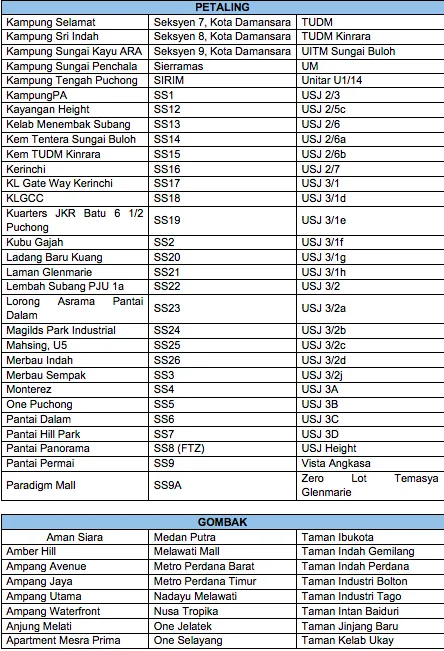 | PETALING | | |
|---|---|---|
| Kampung Selamat | Seksyen 7, Kota Damansara | TUDM |
| Kampung Sri Indah | Seksyen 8, Kota Damansara | TUDM Kinrara |
| Kampung Sungai Kayu ARA | Seksyen 9, Kota Damansara | UITM Sungai Buloh |
| Kampung Sungai Penchala | Sierramas | UM |
| Kampung Tengah Puchong | SIRIM | Unitar U1/14 |
| KampungPA | SS1 | USJ 2/3 |
| Kayangan Height | SS12 | USJ 2/5c |
| Kelab Menembak Subang | SS13 | USJ 2/6 |
| Kem Tentera Sungai Buloh | SS14 | USJ 2/6a |
| Kem TUDM Kinrara | SS15 | USJ 2/6b |
| Kerinchi | SS16 | USJ 2/7 |
| KL Gate Way Kerinchi | SS17 | USJ 3/1 |
| KLGCC | SS18 | USJ 3/1d |
| Kuarters JKR Batu 6 1/2 Puchong | SS19 | USJ 3/1e |
| Kubu Gajah | SS2 | USJ 3/1f |
| Ladang Baru Kuang | SS20 | USJ 3/1g |
| Laman Glenmarie | SS21 | USJ 3/1h |
| Lembah Subang PJU 1a | SS22 | USJ 3/2 |
| Lorong Asrama Pantai Dalam | SS23 | USJ 3/2a |
| Magilds Park Industrial | SS24 | USJ 3/2b |
| Mahsing, U5 | SS25 | USJ 3/2c |
| Merbau Indah | SS26 | USJ 3/2d |
| Merbau Sempak | SS3 | USJ 3/2j |
| Monterez | SS4 | USJ 3A |
| One Puchong | SS5 | USJ 3B |
| Pantai Dalam | SS6 | USJ 3C |
| Pantai Hill Park | SS7 | USJ 3D |
| Pantai Panorama | SS8 (FTZ) | USJ Height |
| Pantai Permai | SS9 | Vista Angkasa |
| Paradigm Mall | SS9A | Zero Lot Temasya Glenmarie |

| GOMBAK | | |
|---|---|---|
| Aman Siara | Medan Putra | Taman Ibukota |
| Amber Hill | Melawati Mall | Taman Indah Gemilang |
| Ampang Avenue | Metro Perdana Barat | Taman Indah Perdana |
| Ampang Jaya | Metro Perdana Timur | Taman Industri Bolton |
| Ampang Utama | Nadayu Melawati | Taman Industri Tago |
| Ampang Waterfront | Nusa Tropika | Taman Intan Baiduri |
| Anjung Melati | One Jelatek | Taman Jinjang Baru |
| Apartment Mesra Prima | One Selayang | Taman Kelab Ukay |